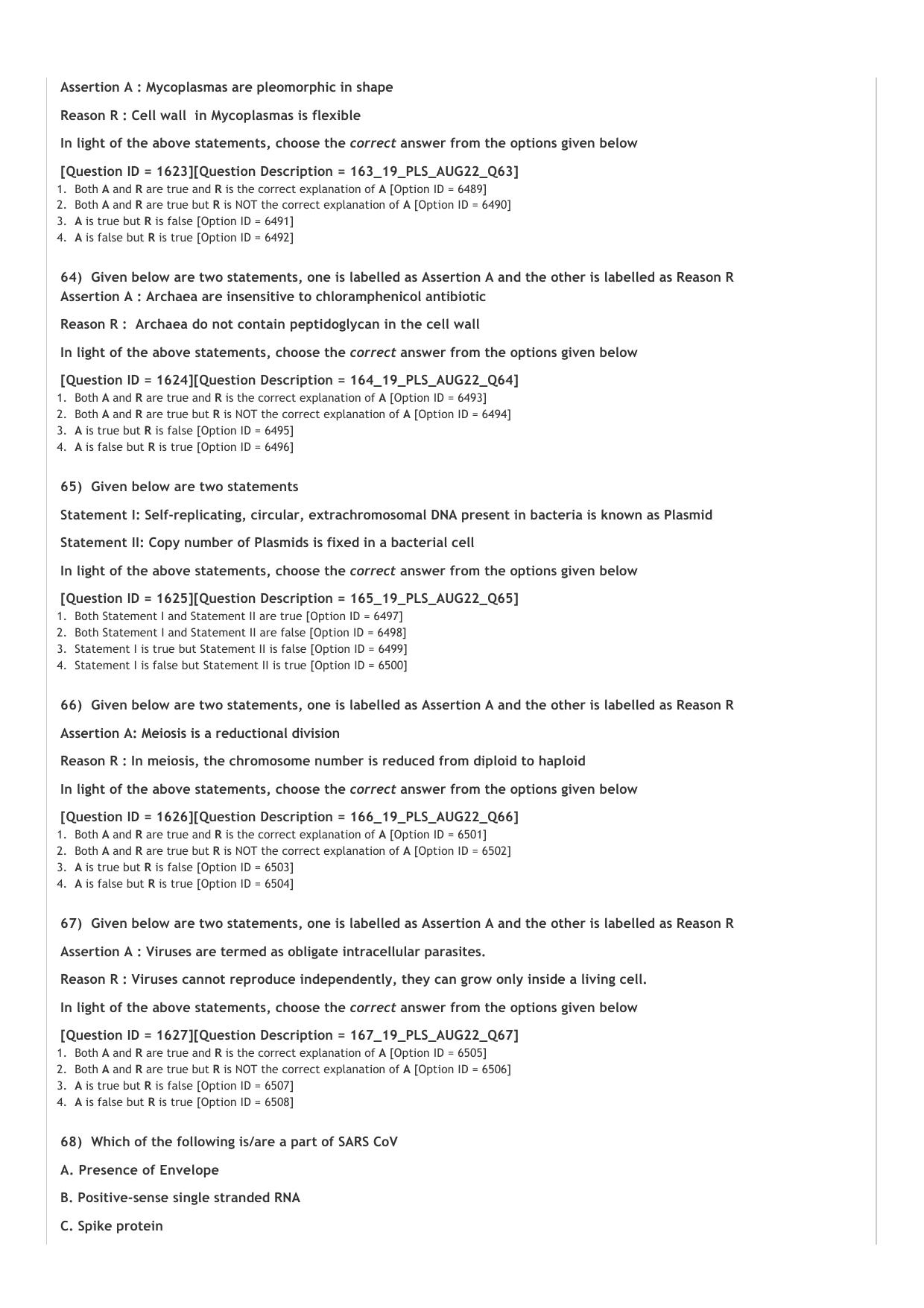 Assertion A : Mycoplasmas are pleomorphic in shape

Reason R : Cell wall in Mycoplasmas is flexible

In light of the above statements, choose the correct answer from the options given below

[Question ID = 1623][Question Description = 163_19_PLS_AUG22_Q63]
1. Both A and R are true and R is the correct explanation of A [Option ID = 6489]
2. Both A and R are true but R is NOT the correct explanation of A [Option ID = 6490]
3. A is true but R is false [Option ID = 6491]
4. A is false but R is true [Option ID = 6492]

64) Given below are two statements, one is labelled as Assertion A and the other is labelled as Reason R
Assertion A : Archaea are insensitive to chloramphenicol antibiotic

Reason R : Archaea do not contain peptidoglycan in the cell wall

In light of the above statements, choose the correct answer from the options given below

[Question ID = 1624][Question Description = 164_19_PLS_AUG22_Q64]
1. Both A and R are true and R is the correct explanation of A [Option ID = 6493]
2. Both A and R are true but R is NOT the correct explanation of A [Option ID = 6494]
3. A is true but R is false [Option ID = 6495]
4. A is false but R is true [Option ID = 6496]

65) Given below are two statements

Statement I: Self-replicating, circular, extrachromosomal DNA present in bacteria is known as Plasmid

Statement II: Copy number of Plasmids is fixed in a bacterial cell

In light of the above statements, choose the correct answer from the options given below

[Question ID = 1625][Question Description = 165_19_PLS_AUG22_Q65]
1. Both Statement I and Statement II are true [Option ID = 6497]
2. Both Statement I and Statement II are false [Option ID = 6498]
3. Statement I is true but Statement II is false [Option ID = 6499]
4. Statement I is false but Statement II is true [Option ID = 6500]

66) Given below are two statements, one is labelled as Assertion A and the other is labelled as Reason R

Assertion A: Meiosis is a reductional division

Reason R : In meiosis, the chromosome number is reduced from diploid to haploid

In light of the above statements, choose the correct answer from the options given below

[Question ID = 1626][Question Description = 166_19_PLS_AUG22_Q66]
1. Both A and R are true and R is the correct explanation of A [Option ID = 6501]
2. Both A and R are true but R is NOT the correct explanation of A [Option ID = 6502]
3. A is true but R is false [Option ID = 6503]
4. A is false but R is true [Option ID = 6504]

67) Given below are two statements, one is labelled as Assertion A and the other is labelled as Reason R

Assertion A : Viruses are termed as obligate intracellular parasites.

Reason R : Viruses cannot reproduce independently, they can grow only inside a living cell.

In light of the above statements, choose the correct answer from the options given below

[Question ID = 1627][Question Description = 167_19_PLS_AUG22_Q67]
1. Both A and R are true and R is the correct explanation of A [Option ID = 6505]
2. Both A and R are true but R is NOT the correct explanation of A [Option ID = 6506]
3. A is true but R is false [Option ID = 6507]
4. A is false but R is true [Option ID = 6508]

68) Which of the following is/are a part of SARS CoV

A. Presence of Envelope

B. Positive-sense single stranded RNA

C. Spike protein